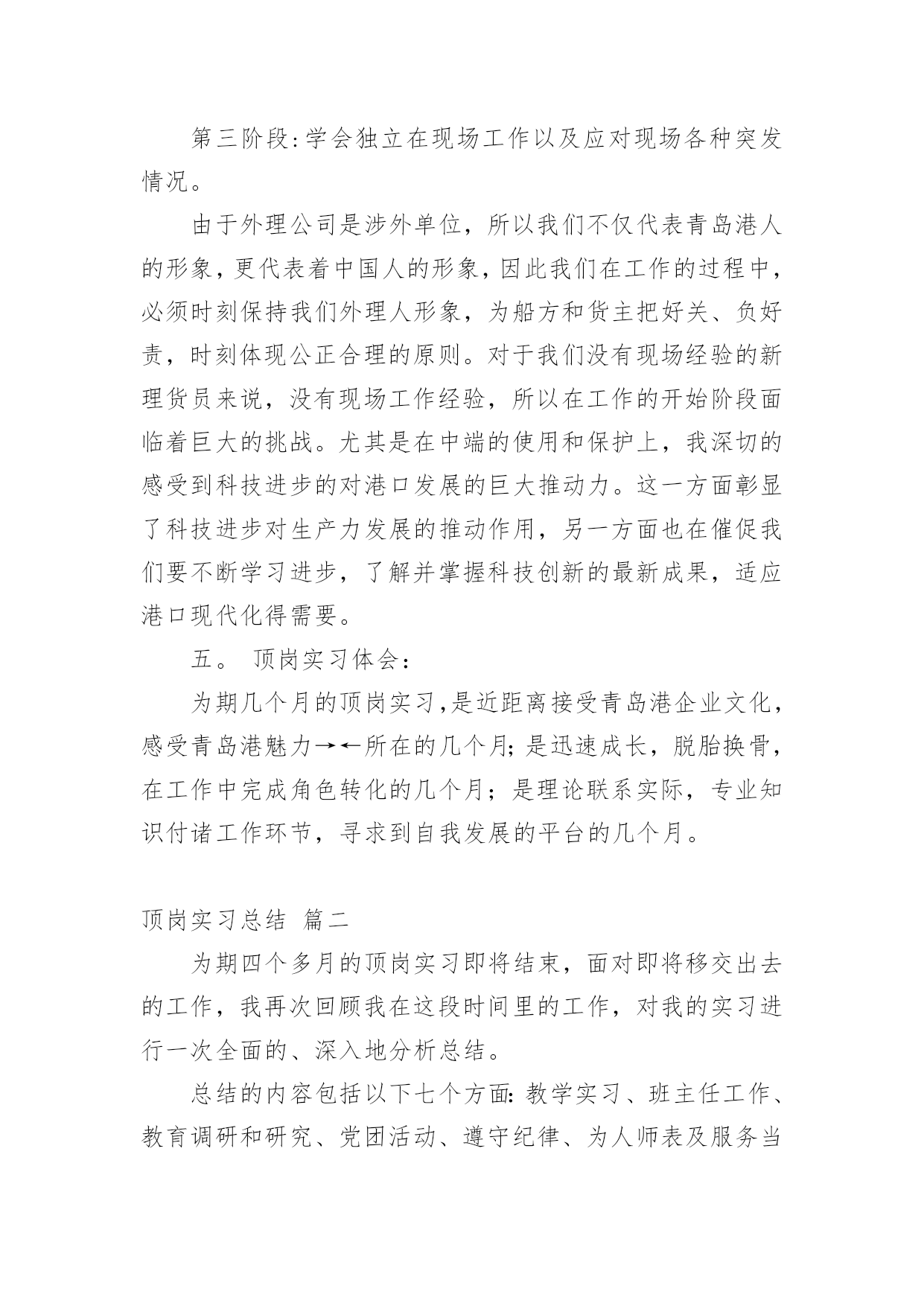 第三阶段:学会独立在现场工作以及应对现场各种突发情况。

由于外理公司是涉外单位，所以我们不仅代表青岛港人的形象，更代表着中国人的形象，因此我们在工作的过程中，必须时刻保持我们外理人形象，为船方和货主把好关、负好责，时刻体现公正合理的原则。对于我们没有现场经验的新理货员来说，没有现场工作经验，所以在工作的开始阶段面临着巨大的挑战。尤其是在中端的使用和保护上，我深切的感受到科技进步的对港口发展的巨大推动力。这一方面彰显了科技进步对生产力发展的推动作用，另一方面也在催促我们要不断学习进步，了解并掌握科技创新的最新成果，适应港口现代化得需要。

五。 顶岗实习体会：

为期几个月的顶岗实习,是近距离接受青岛港企业文化，感受青岛港魅力→←所在的几个月;是迅速成长，脱胎换骨，在工作中完成角色转化的几个月；是理论联系实际，专业知识付诸工作环节，寻求到自我发展的平台的几个月。

顶岗实习总结 篇二

为期四个多月的顶岗实习即将结束，面对即将移交出去的工作，我再次回顾我在这段时间里的工作，对我的实习进行一次全面的、深入地分析总结。

总结的内容包括以下七个方面:教学实习、班主任工作、教育调研和研究、党团活动、遵守纪律、为人师表及服务当